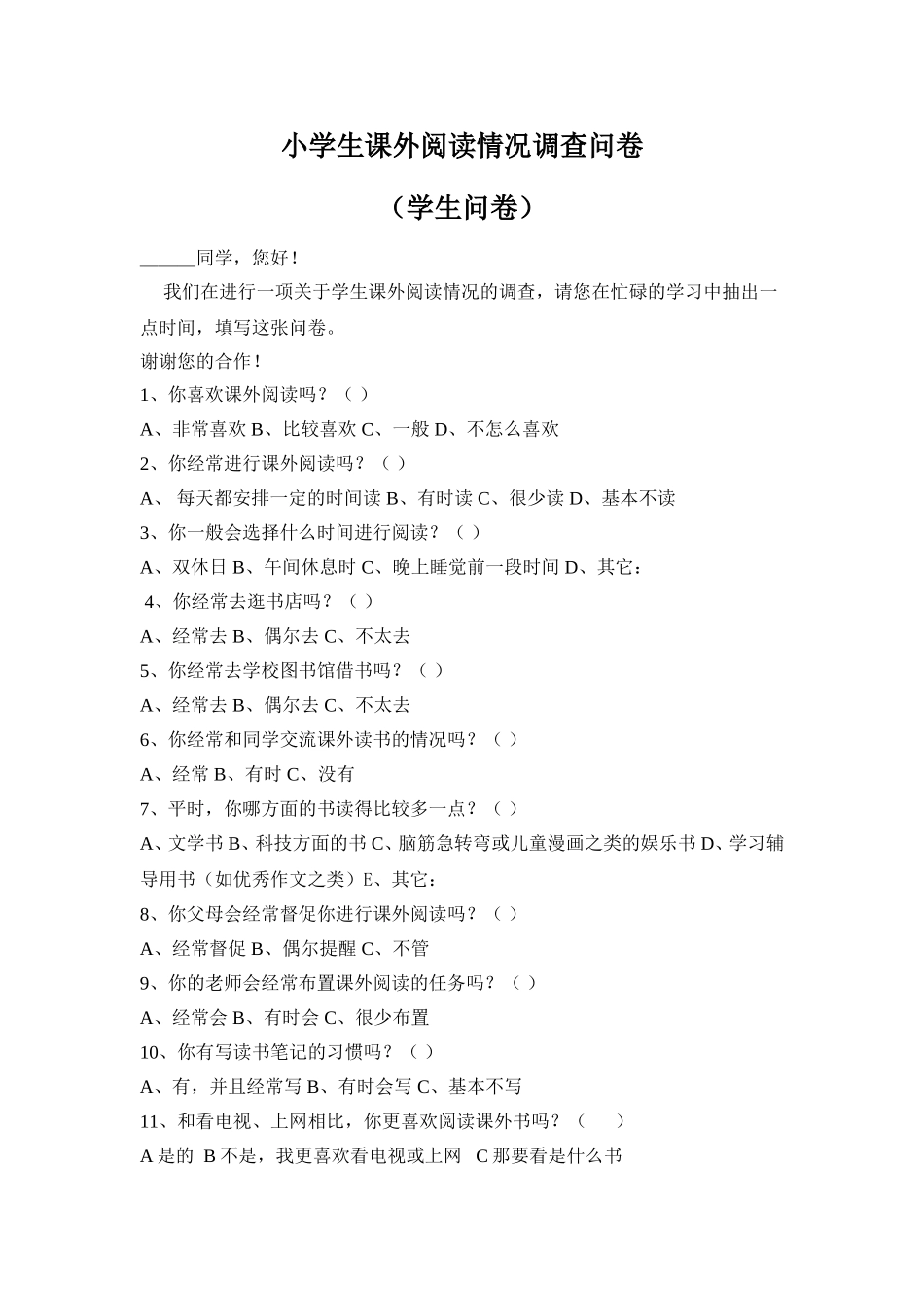 小学生课外阅读情况调查问卷

（学生问卷）

______同学，您好！

我们在进行一项关于学生课外阅读情况的调查，请您在忙碌的学习中抽出一点时间，填写这张问卷。

谢谢您的合作！

1、你喜欢课外阅读吗？（ ）

A、非常喜欢 B、比较喜欢 C、一般 D、不怎么喜欢

2、你经常进行课外阅读吗？（ ）

A、 每天都安排一定的时间读 B、有时读 C、很少读 D、基本不读

3、你一般会选择什么时间进行阅读？（ ）

A、双休日 B、午间休息时 C、晚上睡觉前一段时间 D、其它：

4、你经常去逛书店吗？（ ）

A、经常去 B、偶尔去 C、不太去

5、你经常去学校图书馆借书吗？（ ）

A、经常去 B、偶尔去 C、不太去

6、你经常和同学交流课外读书的情况吗？（ ）

A、经常 B、有时 C、没有

7、平时，你哪方面的书读得比较多一点？（ ）

A、文学书 B、科技方面的书 C、脑筋急转弯或儿童漫画之类的娱乐书 D、学习辅导用书（如优秀作文之类）E、其它：

8、你父母会经常督促你进行课外阅读吗？（ ）

A、经常督促 B、偶尔提醒 C、不管

9、你的老师会经常布置课外阅读的任务吗？（ ）

A、经常会 B、有时会 C、很少布置

10、你有写读书笔记的习惯吗？（ ）

A、有，并且经常写 B、有时会写 C、基本不写

11、和看电视、上网相比，你更喜欢阅读课外书吗？（ ）

A 是的 B 不是，我更喜欢看电视或上网 C 那要看是什么书